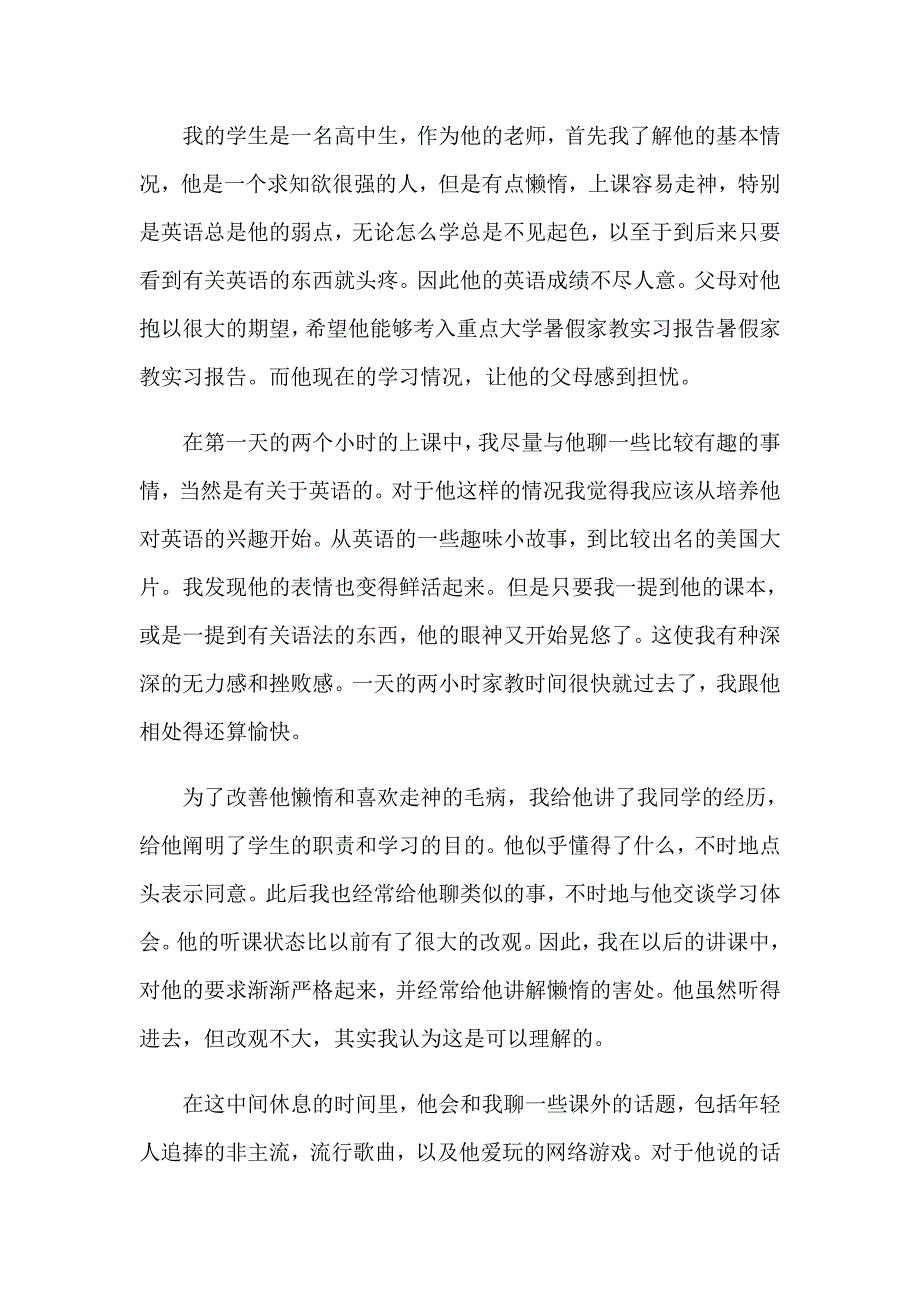 我的学生是一名高中生，作为他的老师，首先我了解他的基本情况，他是一个求知欲很强的人，但是有点懒惰，上课容易走神，特别是英语总是他的弱点，无论怎么学总是不见起色，以至于到后来只要看到有关英语的东西就头疼。因此他的英语成绩不尽人意。父母对他抱以很大的期望，希望他能够考入重点大学暑假家教实习报告暑假家教实习报告。而他现在的学习情况，让他的父母感到担忧。

在第一天的两个小时的上课中，我尽量与他聊一些比较有趣的事情，当然是有关于英语的。对于他这样的情况我觉得我应该从培养他对英语的兴趣开始。从英语的一些趣味小故事，到比较出名的美国大片。我发现他的表情也变得鲜活起来。但是只要我一提到他的课本，或是一提到有关语法的东西，他的眼神又开始晃悠了。这使我有种深深的无力感和挫败感。一天的两小时家教时间很快就过去了，我跟他相处得还算愉快。

为了改善他懒惰和喜欢走神的毛病，我给他讲了我同学的经历，给他阐明了学生的职责和学习的目的。他似乎懂得了什么，不时地点头表示同意。此后我也经常给他聊类似的事，不时地与他交谈学习体会。他的听课状态比以前有了很大的改观。因此，我在以后的讲课中，对他的要求渐渐严格起来，并经常给他讲解懒惰的害处。他虽然听得进去，但改观不大，其实我认为这是可以理解的。

在这中间休息的时间里，他会和我聊一些课外的话题，包括年轻人追捧的非主流，流行歌曲，以及他爱玩的网络游戏。对于他说的话